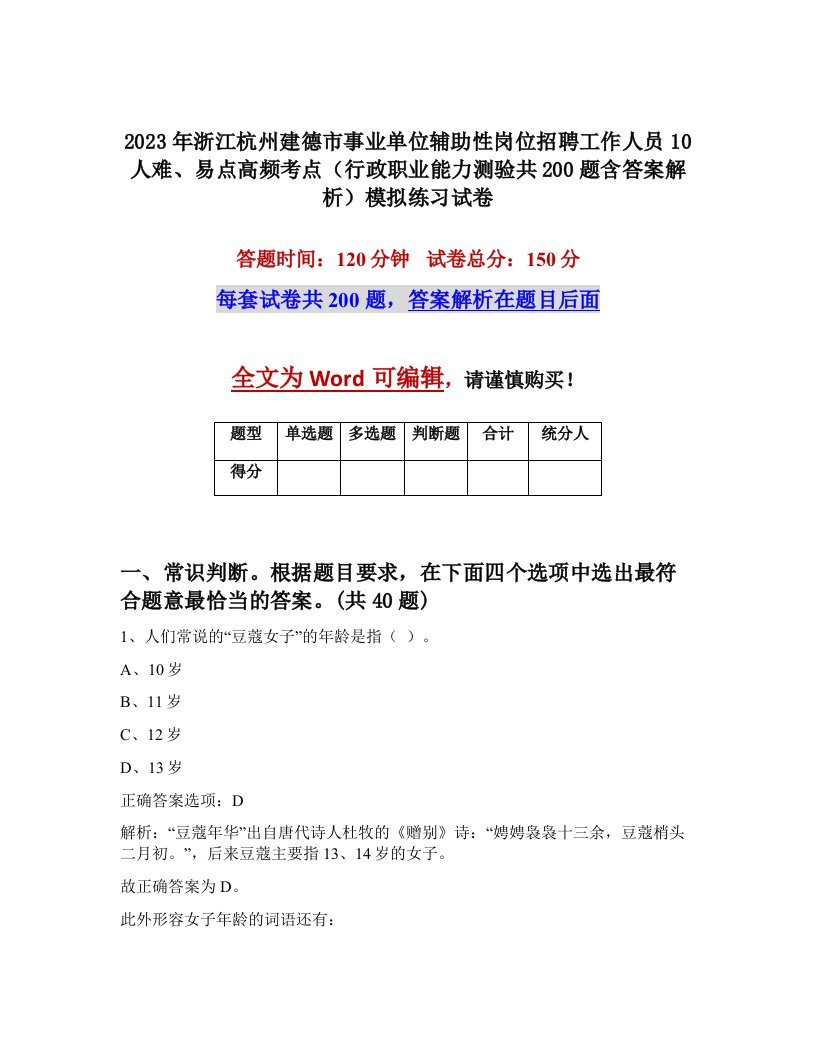 2023年浙江杭州建德市事业单位辅助性岗位招聘工作人员10人难、易点高频考点（行政职业能力测验共200题含答案解析）模拟练习试卷

答题时间：120分钟　试卷总分：150分

每套试卷共200题，答案解析在题目后面

全文为Word可编辑，请谨慎购买！

| 题型 | 单选题 | 多选题 | 判断题 | 合计 | 统分人 |
|---|---|---|---|---|---|
| 得分 | | | | | |

一、常识判断。根据题目要求，在下面四个选项中选出最符合题意最恰当的答案。(共40题)

1、人们常说的“豆蔻女子”的年龄是指（ ）。

A、10岁

B、11岁

C、12岁

D、13岁

正确答案选项：D

解析：“豆蔻年华”出自唐代诗人杜牧的《赠别》诗：“娉娉袅袅十三余，豆蔻梢头二月初。”，后来豆蔻主要指13、14岁的女子。

故正确答案为D。

此外形容女子年龄的词语还有：